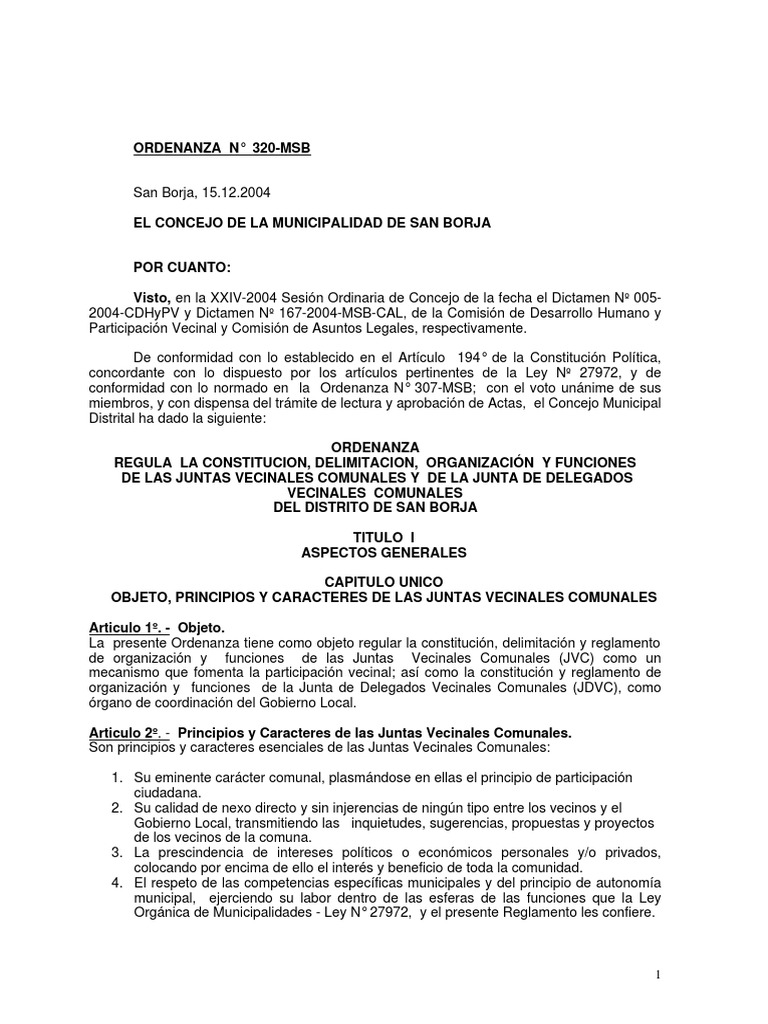 ORDENANZA N° 320-MSB

San Borja, 15.12.2004

EL CONCEJO DE LA MUNICIPALIDAD DE SAN BORJA

POR CUANTO:

Visto, en la XXIV-2004 Sesión Ordinaria de Concejo de la fecha el Dictamen Nº 005-2004-CDHyPV y Dictamen Nº 167-2004-MSB-CAL, de la Comisión de Desarrollo Humano y Participación Vecinal y Comisión de Asuntos Legales, respectivamente.

De conformidad con lo establecido en el Artículo 194° de la Constitución Política, concordante con lo dispuesto por los artículos pertinentes de la Ley Nº 27972, y de conformidad con lo normado en la Ordenanza N° 307-MSB; con el voto unánime de sus miembros, y con dispensa del trámite de lectura y aprobación de Actas, el Concejo Municipal Distrital ha dado la siguiente:

ORDENANZA
REGULA LA CONSTITUCION, DELIMITACION, ORGANIZACIÓN Y FUNCIONES DE LAS JUNTAS VECINALES COMUNALES Y DE LA JUNTA DE DELEGADOS VECINALES COMUNALES DEL DISTRITO DE SAN BORJA

TITULO I
ASPECTOS GENERALES

CAPITULO UNICO
OBJETO, PRINCIPIOS Y CARACTERES DE LAS JUNTAS VECINALES COMUNALES

Articulo 1º. - Objeto.
La presente Ordenanza tiene como objeto regular la constitución, delimitación y reglamento de organización y funciones de las Juntas Vecinales Comunales (JVC) como un mecanismo que fomenta la participación vecinal; así como la constitución y reglamento de organización y funciones de la Junta de Delegados Vecinales Comunales (JDVC), como órgano de coordinación del Gobierno Local.

Articulo 2º. - Principios y Caracteres de las Juntas Vecinales Comunales.
Son principios y caracteres esenciales de las Juntas Vecinales Comunales:

1. Su eminente carácter comunal, plasmándose en ellas el principio de participación ciudadana.
2. Su calidad de nexo directo y sin injerencias de ningún tipo entre los vecinos y el Gobierno Local, transmitiendo las inquietudes, sugerencias, propuestas y proyectos de los vecinos de la comuna.
3. La prescindencia de intereses políticos o económicos personales y/o privados, colocando por encima de ello el interés y beneficio de toda la comunidad.
4. El respeto de las competencias específicas municipales y del principio de autonomía municipal, ejerciendo su labor dentro de las esferas de las funciones que la Ley Orgánica de Municipalidades - Ley N° 27972, y el presente Reglamento les confiere.

1